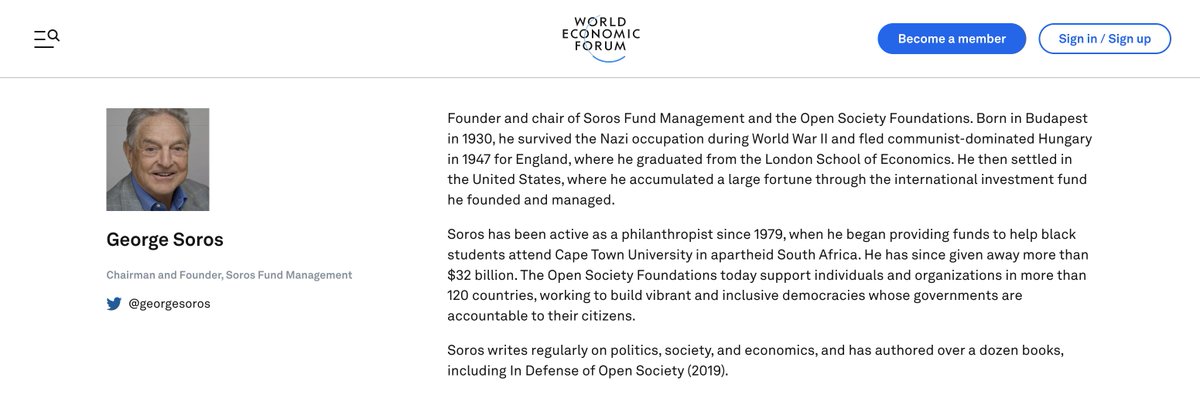 WORLD ECONOMIC FORUM

Become a member

Sign in / Sign up

George Soros

Chairman and Founder, Soros Fund Management

@georgesoros

Founder and chair of Soros Fund Management and the Open Society Foundations. Born in Budapest in 1930, he survived the Nazi occupation during World War II and fled communist-dominated Hungary in 1947 for England, where he graduated from the London School of Economics. He then settled in the United States, where he accumulated a large fortune through the international investment fund he founded and managed.

Soros has been active as a philanthropist since 1979, when he began providing funds to help black students attend Cape Town University in apartheid South Africa. He has since given away more than $32 billion. The Open Society Foundations today support individuals and organizations in more than 120 countries, working to build vibrant and inclusive democracies whose governments are accountable to their citizens.

Soros writes regularly on politics, society, and economics, and has authored over a dozen books, including In Defense of Open Society (2019).